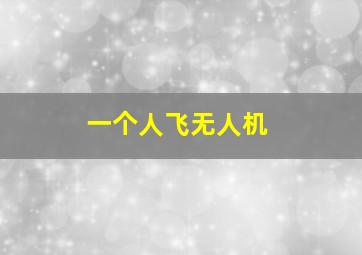 一个人飞无人机